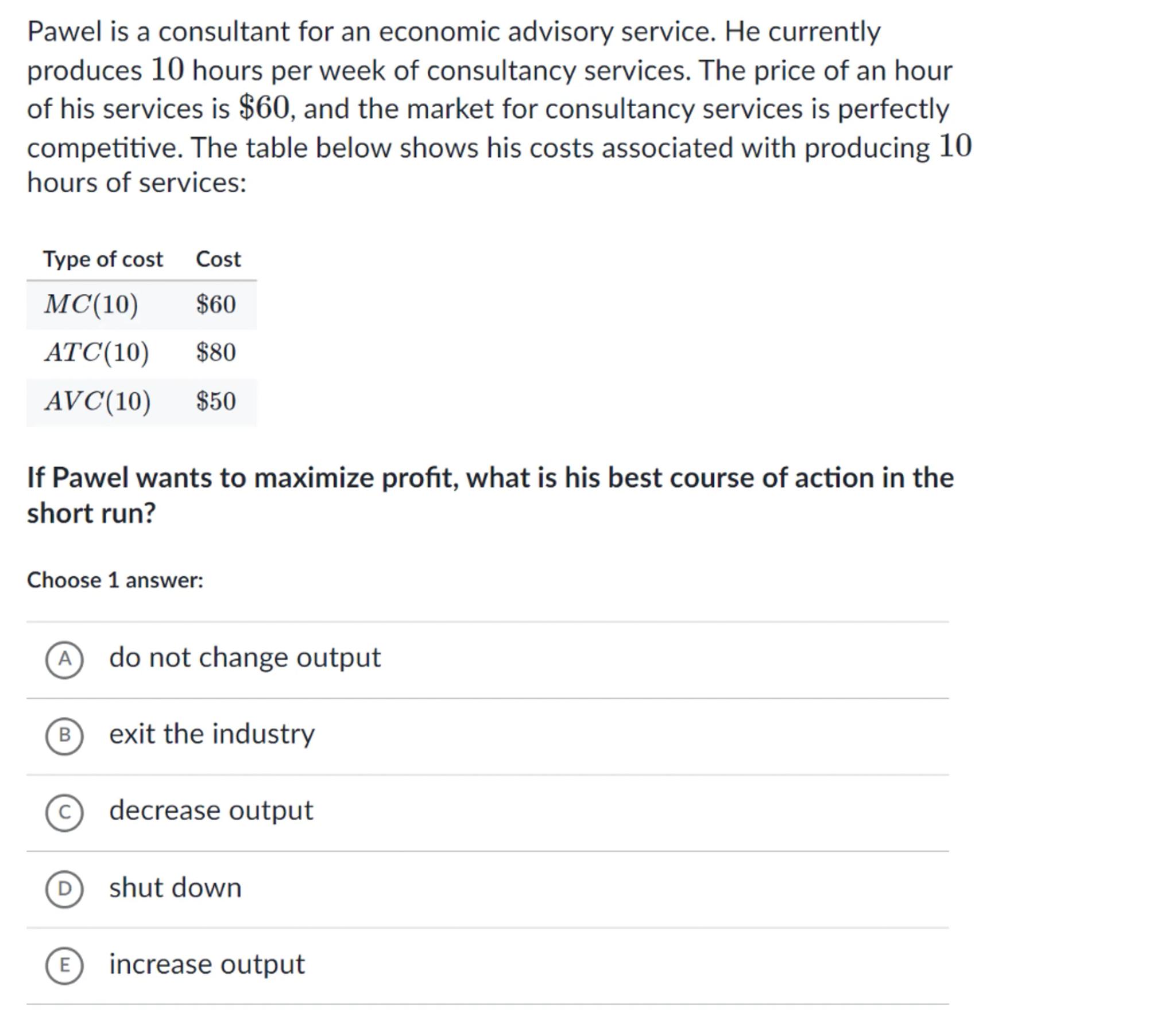 Pawel is a consultant for an economic advisory service. He currently produces $10$ hours per week of consultancy services. The price of an hour of his services is $\$60$, and the market for consultancy services is perfectly competitive. The table below shows his costs associated with producing $10$ hours of services:

| Type of cost | Cost |
|---|---|
| $MC(10)$ | $\$60$ |
| $ATC(10)$ | $\$80$ |
| $AVC(10)$ | $\$50$ |

If Pawel wants to maximize profit, what is his best course of action in the short run?

Choose 1 answer:

A do not change output

B exit the industry

C decrease output

D shut down

E increase output